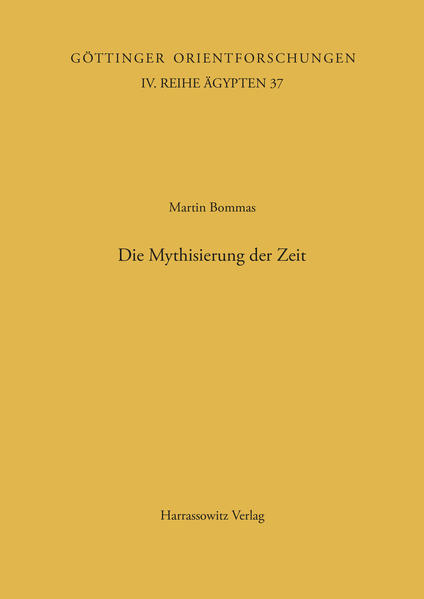 GÖTTINGER ORIENTFORSCHUNGEN
IV. REIHE ÄGYPTEN 37

Martin Bommas

Die Mythisierung der Zeit

Harrassowitz Verlag